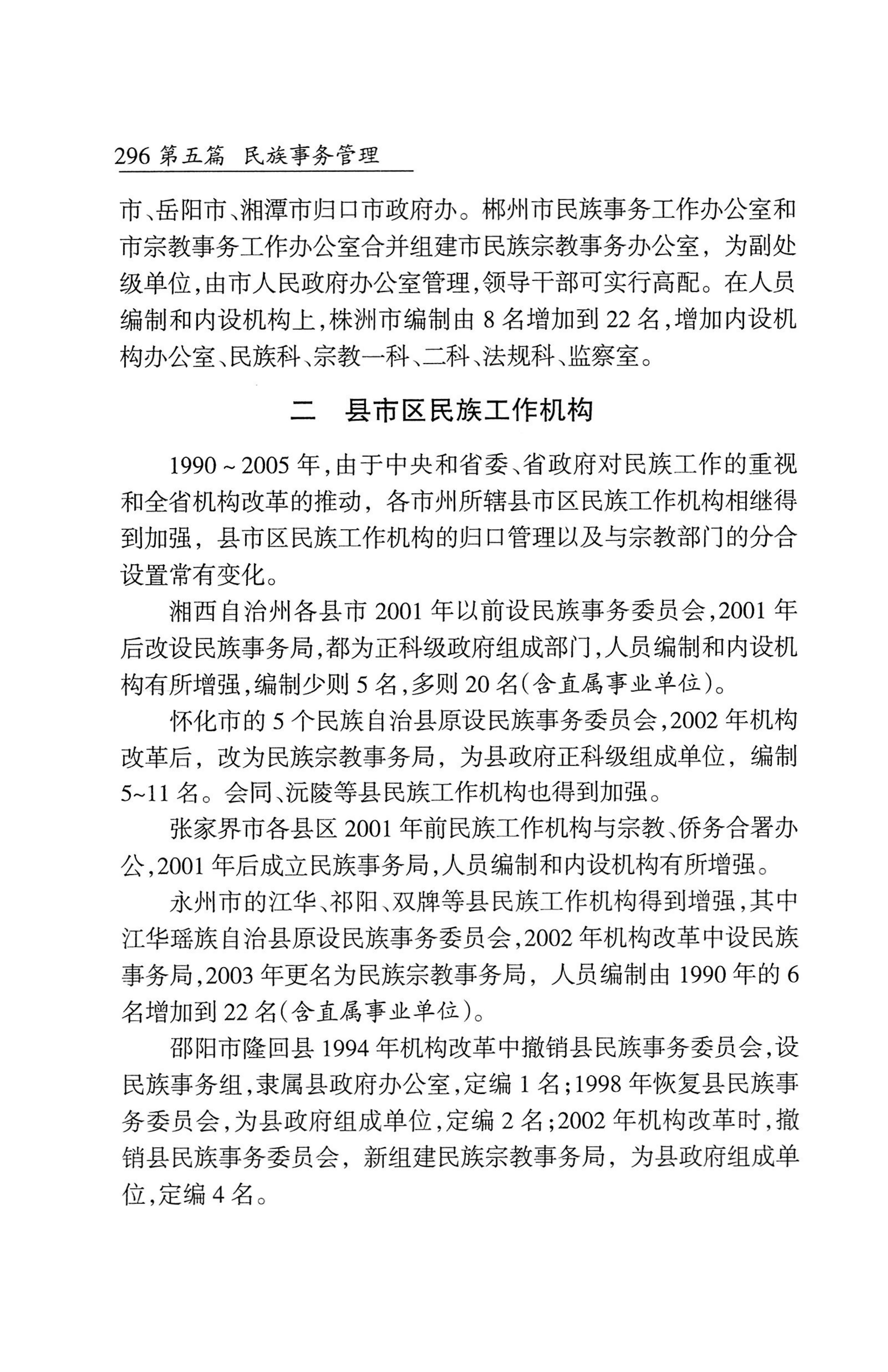 296 第五篇 民族事务管理

市、岳阳市、湘潭市归口市政府办。郴州市民族事务工作办公室和市宗教事务工作办公室合并组建市民族宗教事务办公室，为副处级单位，由市人民政府办公室管理，领导干部可实行高配。在人员编制和内设机构上，株洲市编制由 8 名增加到 22 名，增加内设机构办公室、民族科、宗教一科、二科、法规科、监察室。

二 县市区民族工作机构

1990～2005 年，由于中央和省委、省政府对民族工作的重视和全省机构改革的推动，各市州所辖县市区民族工作机构相继得到加强，县市区民族工作机构的归口管理以及与宗教部门的分合设置常有变化。

湘西自治州各县市 2001 年以前设民族事务委员会，2001 年后改设民族事务局，都为正科级政府组成部门，人员编制和内设机构有所增强，编制少则 5 名，多则 20 名（含直属事业单位）。

怀化市的 5 个民族自治县原设民族事务委员会，2002 年机构改革后，改为民族宗教事务局，为县政府正科级组成单位，编制 5~11 名。会同、沅陵等县民族工作机构也得到加强。

张家界市各县区 2001 年前民族工作机构与宗教、侨务合署办公，2001 年后成立民族事务局，人员编制和内设机构有所增强。

永州市的江华、祁阳、双牌等县民族工作机构得到增强，其中江华瑶族自治县原设民族事务委员会，2002 年机构改革中设民族事务局，2003 年更名为民族宗教事务局，人员编制由 1990 年的 6 名增加到 22 名（含直属事业单位）。

邵阳市隆回县 1994 年机构改革中撤销县民族事务委员会，设民族事务组，隶属县政府办公室，定编 1 名；1998 年恢复县民族事务委员会，为县政府组成单位，定编 2 名；2002 年机构改革时，撤销县民族事务委员会，新组建民族宗教事务局，为县政府组成单位，定编 4 名。